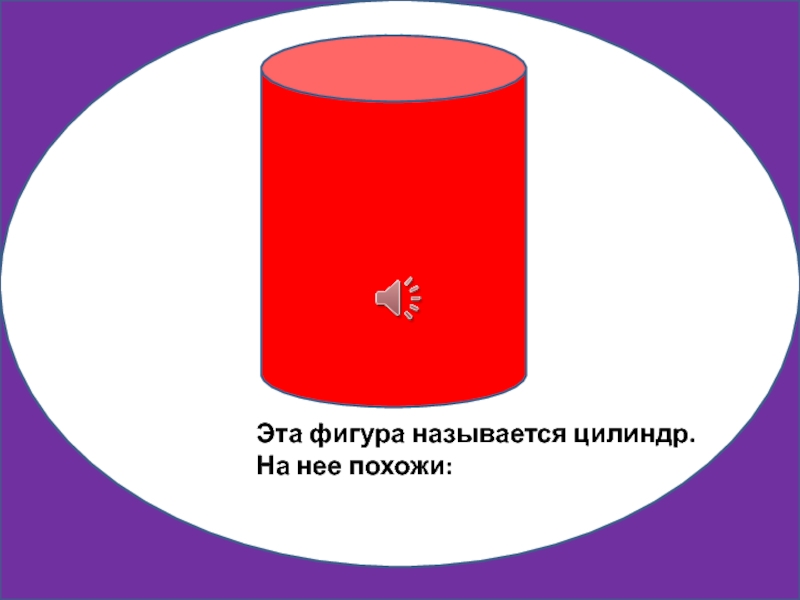 Эта фигура называется цилиндр.
На нее похожи: